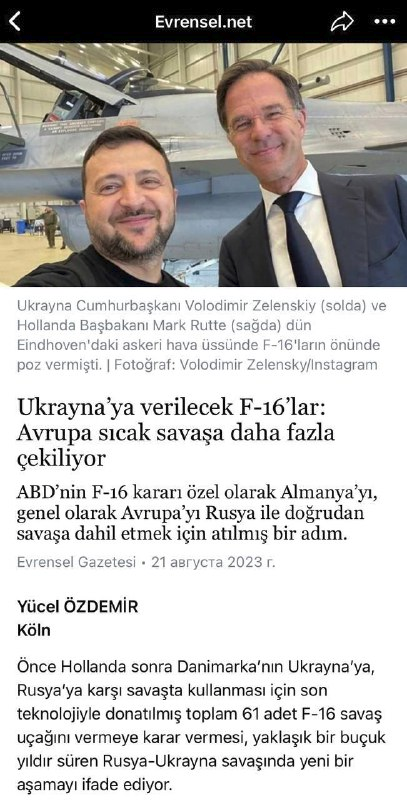 Evrensel.net

Ukrayna Cumhurbaşkanı Volodimir Zelenskiy (solda) ve Hollanda Başbakanı Mark Rutte (sağda) dün Eindhoven'daki askeri hava üssünde F-16'ların önünde poz vermişti. | Fotoğraf: Volodimir Zelensky/Instagram

Ukrayna'ya verilecek F-16'lar: Avrupa sıcak savaşa daha fazla çekiliyor

ABD'nin F-16 kararı özel olarak Almanya'yı, genel olarak Avrupa'yı Rusya ile doğrudan savaşa dahil etmek için atılmış bir adım.

Evrensel Gazetesi • 21 августа 2023 г.

Yücel ÖZDEMİR
Köln

Önce Hollanda sonra Danimarka'nın Ukrayna'ya, Rusya'ya karşı savaşta kullanması için son teknolojiyle donatılmış toplam 61 adet F-16 savaş uçağını vermeye karar vermesi, yaklaşık bir buçuk yıldır süren Rusya-Ukrayna savaşında yeni bir aşamayı ifade ediyor.